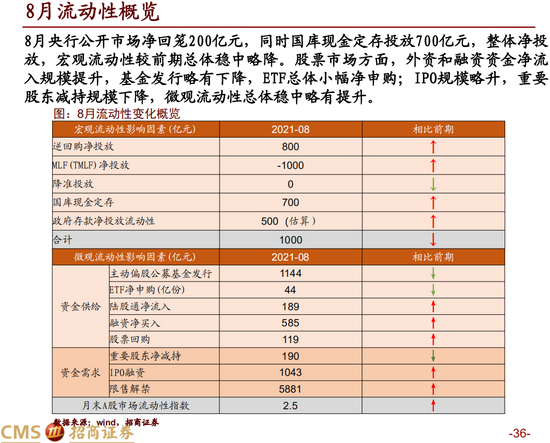 8月流动性概览

8月央行公开市场净回笼200亿元，同时国库现金定存投放700亿元，整体净投放，宏观流动性较前期总体稳中略降。股票市场方面，外资和融资资金净流入规模提升，基金发行略有下降，ETF总体小幅净申购；IPO规模略升，重要股东减持规模下降，微观流动性总体稳中略有提升。

图：8月流动性变化概览

| 宏观流动性影响因素(亿元) | 2021-08 | 相比前期 |
|---|---|---|
| 逆回购净投放 | 800 | ↑ |
| MLF(TMLF)净投放 | -1000 | ↑ |
| 降准投放 | 0 | ↓ |
| 国库现金定存 | 700 | ↑ |
| 政府存款净投放流动性 | 500（估算） | ↑ |
| 合计 | 1000 | ↓ |

| 微观流动性影响因素(亿元) | | 2021-08 | 相比前期 |
|---|---|---|---|
| 资金供给 | 主动偏股公募基金发行 | 1144 | ↓ |
| | ETF净申购(亿份) | 44 | ↓ |
| | 陆股通净流入 | 189 | ↑ |
| | 融资净买入 | 585 | ↑ |
| | 股票回购 | 119 | ↑ |
| 资金需求 | 重要股东净减持 | 190 | ↓ |
| | IPO融资 | 1043 | ↑ |
| | 限售解禁 | 5881 | ↑ |
| 月末A股市场流动性指数 | | 2.5 | ↑ |

数据来源：wind，招商证券

CMS 招商证券

-36-